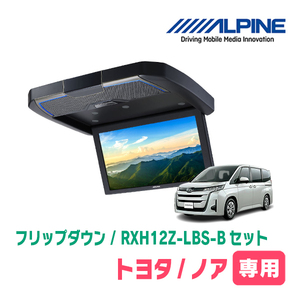 ALPINE
Driving Mobile Media Innovation

フリップダウン / RXH12Z-LBS-B セット

トヨタ / ノア 専用